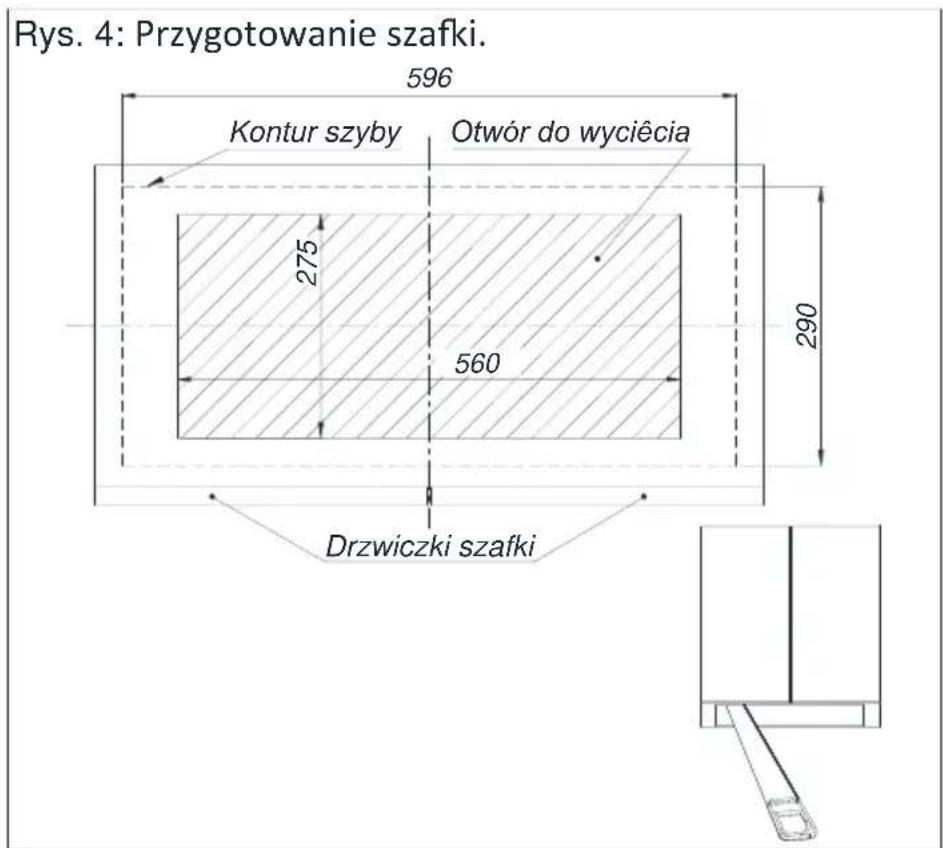 Rys. 4: Przygotowanie szafki.

596

Kontur szyby

Otwór do wyciêcia

275

290

560

Drzwiczki szafki